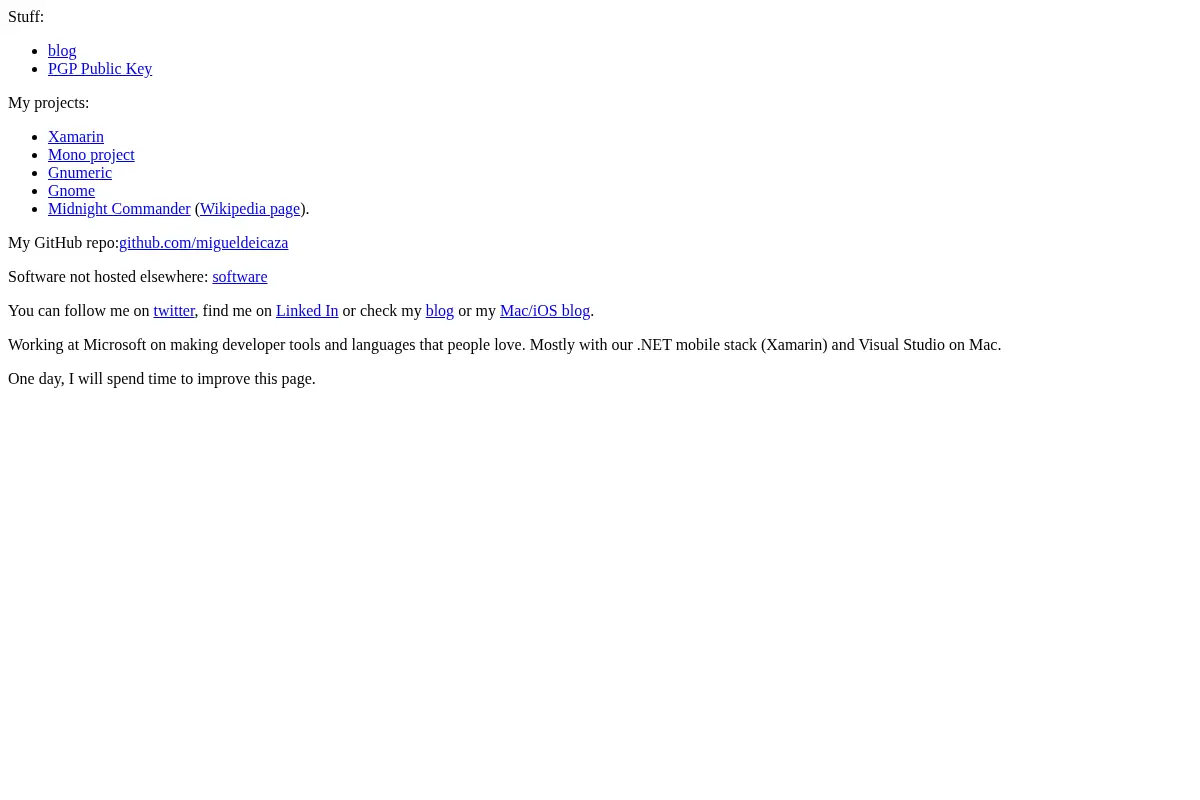 Stuff:

• blog
• PGP Public Key

My projects:

• Xamarin
• Mono project
• Gnumeric
• Gnome
• Midnight Commander (Wikipedia page).

My GitHub repo:github.com/migueldeicaza

Software not hosted elsewhere: software

You can follow me on twitter, find me on Linked In or check my blog or my Mac/iOS blog.

Working at Microsoft on making developer tools and languages that people love. Mostly with our .NET mobile stack (Xamarin) and Visual Studio on Mac.

One day, I will spend time to improve this page.